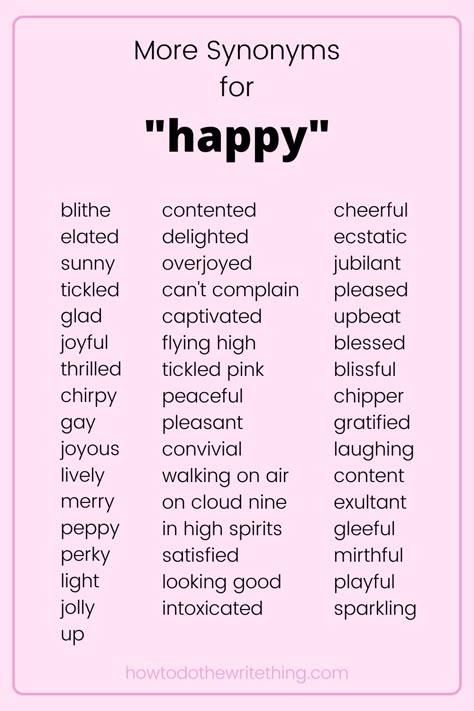 More Synonyms for

"happy"

blithe
elated
sunny
tickled
glad
joyful
thrilled
chirpy
gay
joyous
lively
merry
peppy
perky
light
jolly
up

contented
delighted
overjoyed
can't complain
captivated
flying high
tickled pink
peaceful
pleasant
convivial
walking on air
on cloud nine
in high spirits
satisfied
looking good
intoxicated

cheerful
ecstatic
jubilant
pleased
upbeat
blessed
blissful
chipper
gratified
laughing
content
exultant
gleeful
mirthful
playful
sparkling

howtodothewritething.com